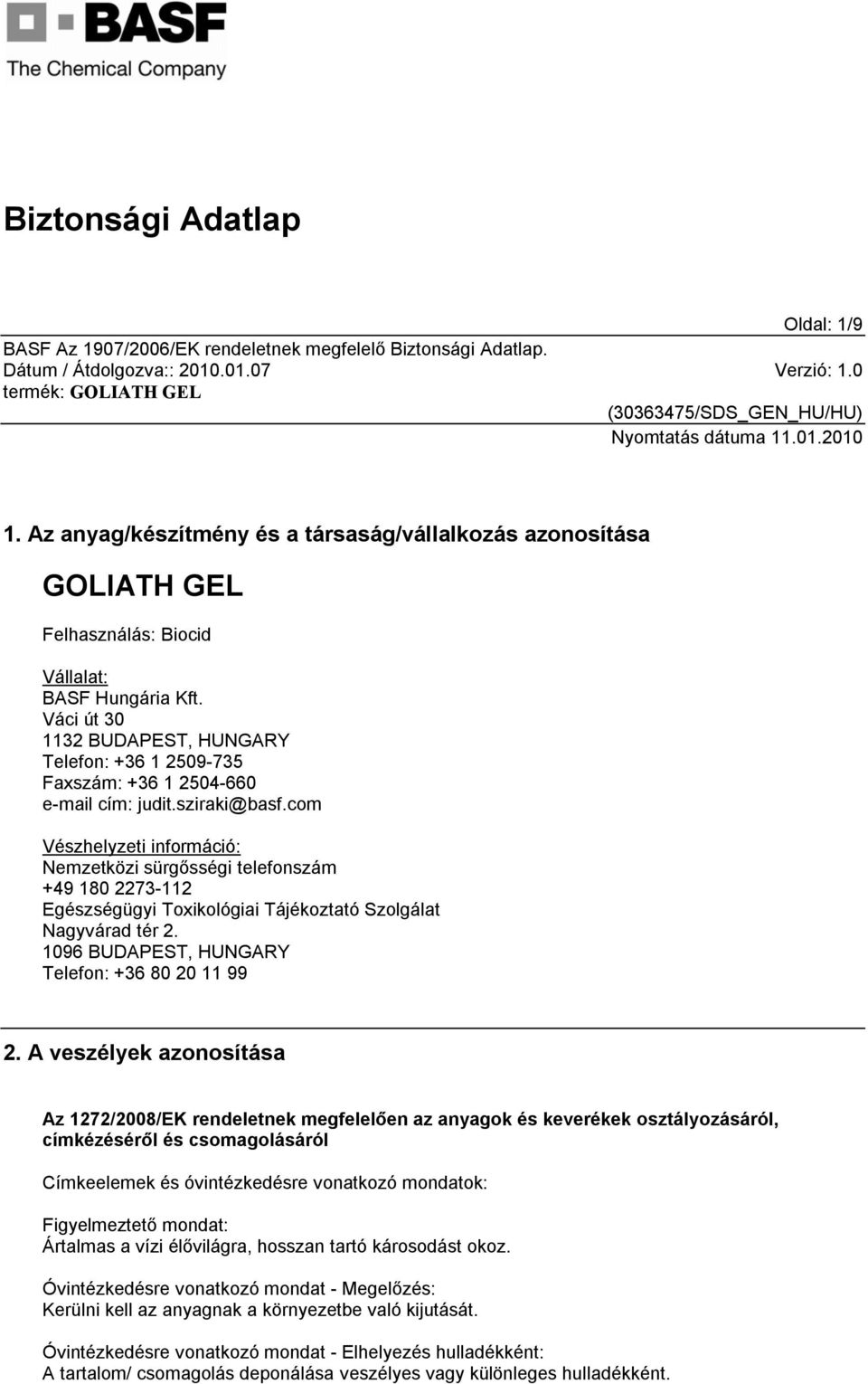 BASF
The Chemical Company

Biztonsági Adatlap

Oldal: 1/9
BASF Az 1907/2006/EK rendeletnek megfelelő Biztonsági Adatlap.
Dátum / Átdolgozva:: 2010.01.07
Verzió: 1.0
termék: GOLIATH GEL
(30363475/SDS_GEN_HU/HU)
Nyomtatás dátuma 11.01.2010

1. Az anyag/készítmény és a társaság/vállalkozás azonosítása

GOLIATH GEL

Felhasználás: Biocid

Vállalat:
BASF Hungária Kft.
Váci út 30
1132 BUDAPEST, HUNGARY
Telefon: +36 1 2509-735
Faxszám: +36 1 2504-660
e-mail cím: judit.sziraki@basf.com

Vészhelyzeti információ:
Nemzetközi sürgősségi telefonszám
+49 180 2273-112
Egészségügyi Toxikológiai Tájékoztató Szolgálat
Nagyvárad tér 2.
1096 BUDAPEST, HUNGARY
Telefon: +36 80 20 11 99

2. A veszélyek azonosítása

Az 1272/2008/EK rendeletnek megfelelően az anyagok és keverékek osztályozásáról, címkézéséről és csomagolásáról

Címkeelemek és óvintézkedésre vonatkozó mondatok:

Figyelmeztető mondat:
Ártalmas a vízi élővilágra, hosszan tartó károsodást okoz.

Óvintézkedésre vonatkozó mondat - Megelőzés:
Kerülni kell az anyagnak a környezetbe való kijutását.

Óvintézkedésre vonatkozó mondat - Elhelyezés hulladékként:
A tartalom/ csomagolás deponálása veszélyes vagy különleges hulladékként.